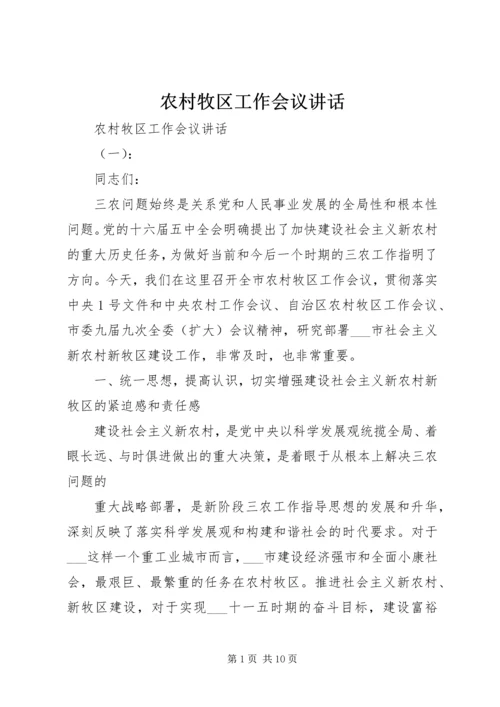 农村牧区工作会议讲话

农村牧区工作会议讲话

（一）：

同志们：

三农问题始终是关系党和人民事业发展的全局性和根本性问题。党的十六届五中全会明确提出了加快建设社会主义新农村的重大历史任务，为做好当前和今后一个时期的三农工作指明了方向。今天，我们在这里召开全市农村牧区工作会议，贯彻落实中央1号文件和中央农村工作会议、自治区农村牧区工作会议、市委九届九次全委（扩大）会议精神，研究部署___市社会主义新农村新牧区建设工作，非常及时，也非常重要。

一、统一思想，提高认识，切实增强建设社会主义新农村新牧区的紧迫感和责任感

建设社会主义新农村，是党中央以科学发展观统揽全局、着眼长远、与时俱进做出的重大决策，是着眼于从根本上解决三农问题的

重大战略部署，是新阶段三农工作指导思想的发展和升华，深刻反映了落实科学发展观和构建和谐社会的时代要求。对于___这样一个重工业城市而言，___市建设经济强市和全面小康社会，最艰巨、最繁重的任务在农村牧区。推进社会主义新农村、新牧区建设，对于实现___十一五时期的奋斗目标，建设富裕

第1页 共10页